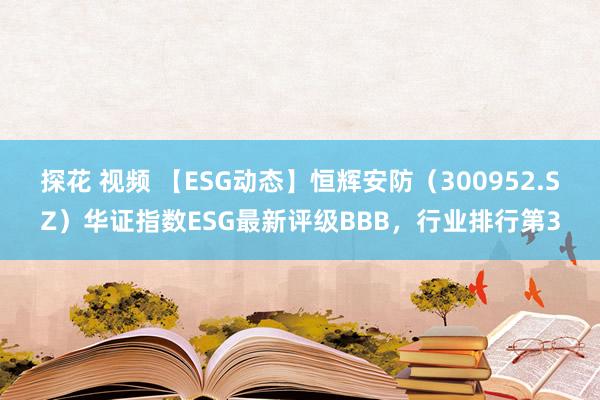 探花 视频 【ESG动态】恒辉安防（300952.SZ）华证指数ESG最新评级BBB，行业排行第3